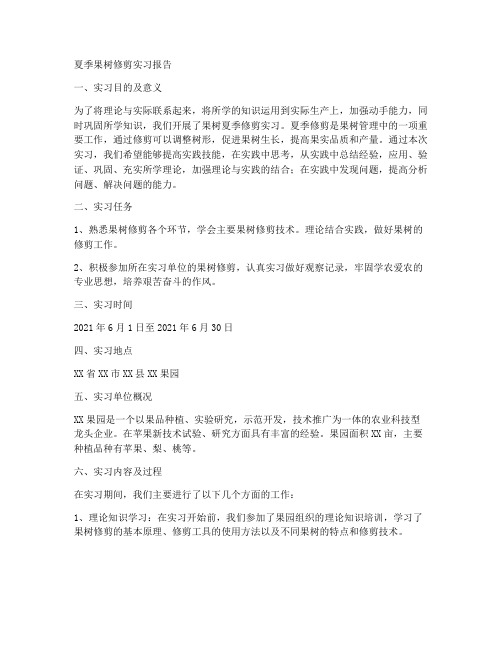 夏季果树修剪实习报告

一、实习目的及意义

为了将理论与实际联系起来，将所学的知识运用到实际生产上，加强动手能力，同时巩固所学知识，我们开展了果树夏季修剪实习。夏季修剪是果树管理中的一项重要工作，通过修剪可以调整树形，促进果树生长，提高果实品质和产量。通过本次实习，我们希望能够提高实践技能，在实践中思考，从实践中总结经验，应用、验证、巩固、充实所学理论，加强理论与实践的结合；在实践中发现问题，提高分析问题、解决问题的能力。

二、实习任务

1、熟悉果树修剪各个环节，学会主要果树修剪技术。理论结合实践，做好果树的修剪工作。

2、积极参加所在实习单位的果树修剪，认真实习做好观察记录，牢固学农爱农的专业思想，培养艰苦奋斗的作风。

三、实习时间

2021 年 6 月 1 日至 2021 年 6 月 30 日

四、实习地点

XX 省 XX 市 XX 县 XX 果园

五、实习单位概况

XX 果园是一个以果品种植、实验研究，示范开发，技术推广为一体的农业科技型龙头企业。在苹果新技术试验、研究方面具有丰富的经验。果园面积 XX 亩，主要种植品种有苹果、梨、桃等。

六、实习内容及过程

在实习期间，我们主要进行了以下几个方面的工作：

1、理论知识学习：在实习开始前，我们参加了果园组织的理论知识培训，学习了果树修剪的基本原理、修剪工具的使用方法以及不同果树的特点和修剪技术。